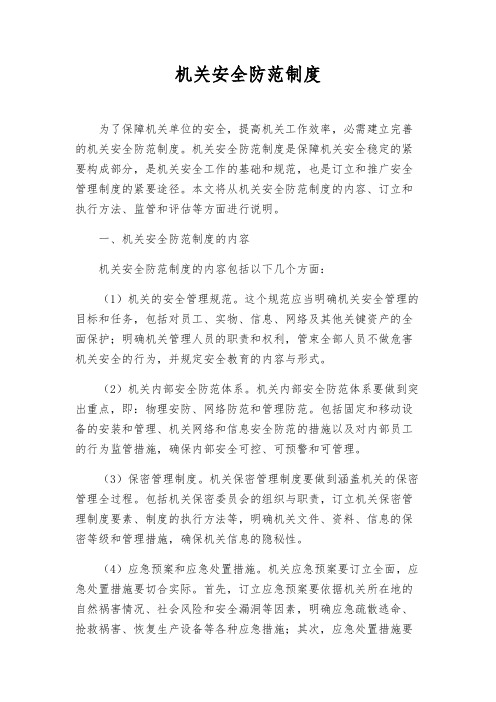 机关安全防范制度

为了保障机关单位的安全，提高机关工作效率，必需建立完善的机关安全防范制度。机关安全防范制度是保障机关安全稳定的紧要构成部分，是机关安全工作的基础和规范，也是订立和推广安全管理制度的紧要途径。本文将从机关安全防范制度的内容、订立和执行方法、监管和评估等方面进行说明。

一、机关安全防范制度的内容

机关安全防范制度的内容包括以下几个方面：

（1）机关的安全管理规范。这个规范应当明确机关安全管理的目标和任务，包括对员工、实物、信息、网络及其他关键资产的全面保护；明确机关管理人员的职责和权利，管束全部人员不做危害机关安全的行为，并规定安全教育的内容与形式。

（2）机关内部安全防范体系。机关内部安全防范体系要做到突出重点，即：物理安防、网络防范和管理防范。包括固定和移动设备的安装和管理、机关网络和信息安全防范的措施以及对内部员工的行为监管措施，确保内部安全可控、可预警和可管理。

（3）保密管理制度。机关保密管理制度要做到涵盖机关的保密管理全过程。包括机关保密委员会的组织与职责，订立机关保密管理制度要素、制度的执行方法等，明确机关文件、资料、信息的保密等级和管理措施，确保机关信息的隐秘性。

（4）应急预案和应急处置措施。机关应急预案要订立全面，应急处置措施要切合实际。首先，订立应急预案要依据机关所在地的自然祸害情况、社会风险和安全漏洞等因素，明确应急疏散逃命、抢救祸害、恢复生产设备等各种应急措施；其次，应急处置措施要